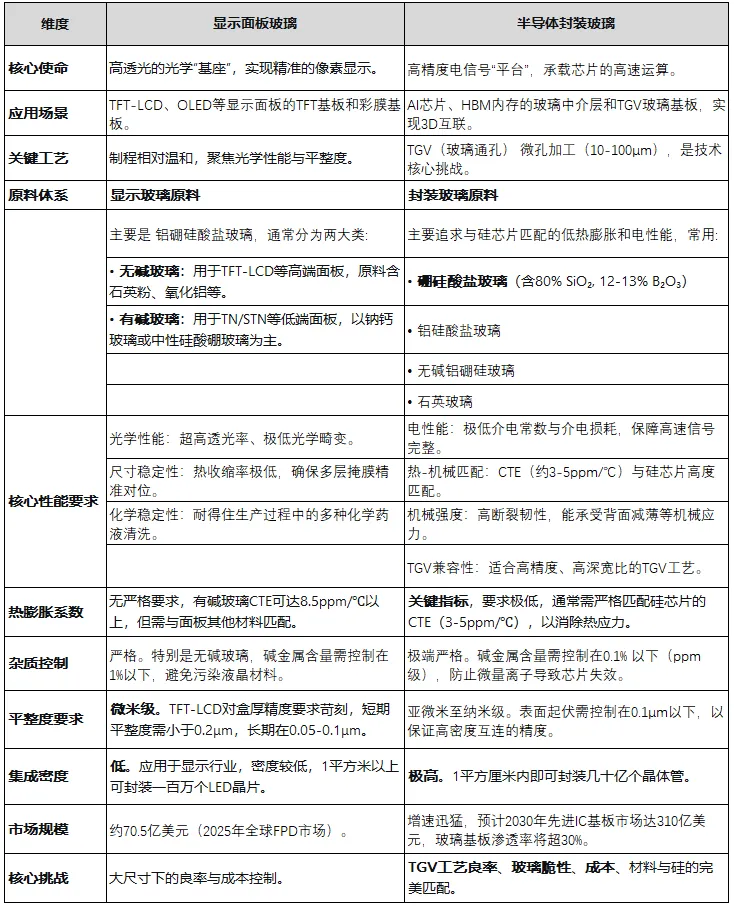 | 维度 | 显示面板玻璃 | 半导体封装玻璃 |
|---|---|---|
| 核心使命 | 高透光的光学"基座"，实现精准的像素显示。 | 高精度电信号"平台"，承载芯片的高速运算。 |
| 应用场景 | TFT-LCD、OLED等显示面板的TFT基板和彩膜基板。 | AI芯片、HBM内存的玻璃中介层和TGV玻璃基板，实现3D互联。 |
| 关键工艺 | 制程相对温和，聚焦光学性能与平整度。 | TGV（玻璃通孔）微孔加工（10-100μm），是技术核心挑战。 |
| 原料体系 | 显示玻璃原料 | 封装玻璃原料 |
| | 主要是 铝硼硅酸盐玻璃，通常分为两大类: | 主要追求与硅芯片匹配的低热膨胀和电性能，常用: |
| | • 无碱玻璃：用于TFT-LCD等高端面板，原料含石英粉、氧化铝等。 | • 硼硅酸盐玻璃（含80% $SiO_2$, 12-13% $B_2O_3$） |
| | • 有碱玻璃：用于TN/STN等低端面板，以钠钙玻璃或中性硅酸硼玻璃为主。 | • 铝硅酸盐玻璃 |
| | | • 无碱铝硼硅玻璃 |
| | | • 石英玻璃 |
| 核心性能要求 | 光学性能：超高透光率、极低光学畸变。 | 电性能：极低介电常数与介电损耗，保障高速信号完整。 |
| | 尺寸稳定性：热收缩率极低，确保多层掩膜精准对位。 | 热-机械匹配：CTE（约3-5ppm/℃）与硅芯片高度匹配。 |
| | 化学稳定性：耐得住生产过程中的多种化学药液清洗。 | 机械强度：高断裂韧性，能承受背面减薄等机械应力。 |
| | | TGV兼容性：适合高精度、高深宽比的TGV工艺。 |
| 热膨胀系数 | 无严格要求，有碱玻璃CTE可达8.5ppm/℃以上，但需与面板其他材料匹配。 | 关键指标，要求极低，通常需严格匹配硅芯片的CTE（3-5ppm/℃），以消除热应力。 |
| 杂质控制 | 严格。特别是无碱玻璃，碱金属含量需控制在1%以下，避免污染液晶材料。 | 极端严格。碱金属含量需控制在0.1% 以下（ppm级），防止微量离子导致芯片失效。 |
| 平整度要求 | 微米级。TFT-LCD对盒厚精度要求苛刻，短期平整度需小于0.2μm，长期在0.05-0.1μm。 | 亚微米至纳米级。表面起伏需控制在0.1μm以下，以保证高密度互连的精度。 |
| 集成密度 | 低。应用于显示行业，密度较低，1平方米以上可封装一百万个LED晶片。 | 极高。1平方厘米内即可封装几十亿个晶体管。 |
| 市场规模 | 约70.5亿美元（2025年全球FPD市场）。 | 增速迅猛，预计2030年先进IC基板市场达310亿美元，玻璃基板渗透率将超30%。 |
| 核心挑战 | 大尺寸下的良率与成本控制。 | TGV工艺良率、玻璃脆性、成本、材料与硅的完美匹配。 |